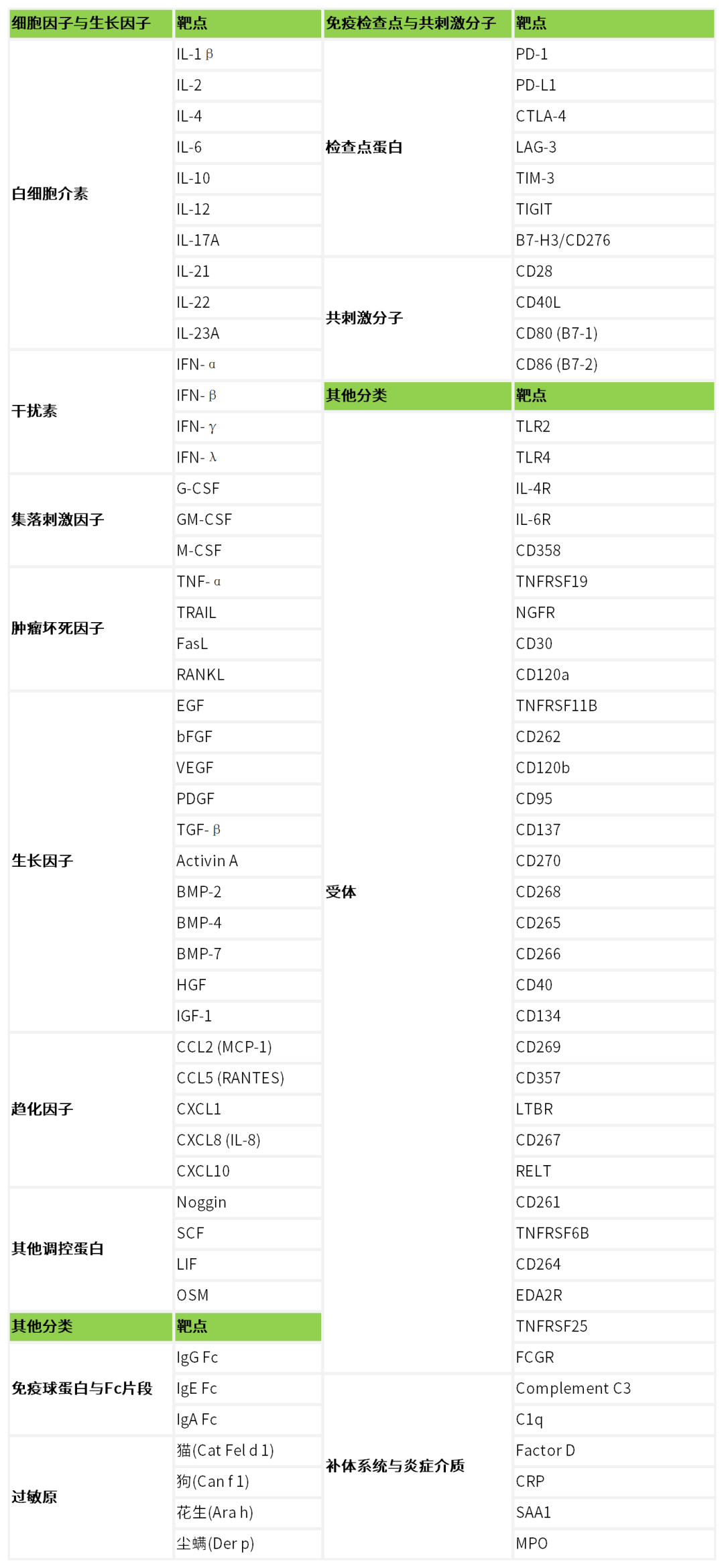 | 细胞因子与生长因子 | 靶点 |
|---|---|
| 白细胞介素 | IL-1β |
| | IL-2 |
| | IL-4 |
| | IL-6 |
| | IL-10 |
| | IL-12 |
| | IL-17A |
| | IL-21 |
| | IL-22 |
| | IL-23A |
| 干扰素 | IFN-α |
| | IFN-β |
| | IFN-γ |
| | IFN-λ |
| 集落刺激因子 | G-CSF |
| | GM-CSF |
| | M-CSF |
| 肿瘤坏死因子 | TNF-α |
| | TRAIL |
| | FasL |
| | RANKL |
| 生长因子 | EGF |
| | bFGF |
| | VEGF |
| | PDGF |
| | TGF-β |
| | Activin A |
| | BMP-2 |
| | BMP-4 |
| | BMP-7 |
| | HGF |
| | IGF-1 |
| 趋化因子 | CCL2 (MCP-1) |
| | CCL5 (RANTES) |
| | CXCL1 |
| | CXCL8 (IL-8) |
| | CXCL10 |
| 其他调控蛋白 | Noggin |
| | SCF |
| | LIF |
| | OSM |
| 其他分类 | 靶点 |
| 免疫球蛋白与Fc片段 | IgG Fc |
| | IgE Fc |
| | IgA Fc |
| 过敏原 | 猫(Cat Fel d 1) |
| | 狗(Can f 1) |
| | 花生(Ara h) |
| | 尘螨(Der p) |

| 免疫检查点与共刺激分子 | 靶点 |
|---|---|
| 检查点蛋白 | PD-1 |
| | PD-L1 |
| | CTLA-4 |
| | LAG-3 |
| | TIM-3 |
| | TIGIT |
| | B7-H3/CD276 |
| 共刺激分子 | CD28 |
| | CD40L |
| | CD80 (B7-1) |
| | CD86 (B7-2) |
| 其他分类 | 靶点 |
| 受体 | TLR2 |
| | TLR4 |
| | IL-4R |
| | IL-6R |
| | CD358 |
| | TNFRSF19 |
| | NGFR |
| | CD30 |
| | CD120a |
| | TNFRSF11B |
| | CD262 |
| | CD120b |
| | CD95 |
| | CD137 |
| | CD270 |
| | CD268 |
| | CD265 |
| | CD266 |
| | CD40 |
| | CD134 |
| | CD269 |
| | CD357 |
| | LTBR |
| | CD267 |
| | RELT |
| | CD261 |
| | TNFRSF6B |
| | CD264 |
| | EDA2R |
| | TNFRSF25 |
| | FCGR |
| 补体系统与炎症介质 | Complement C3 |
| | C1q |
| | Factor D |
| | CRP |
| | SAA1 |
| | MPO |